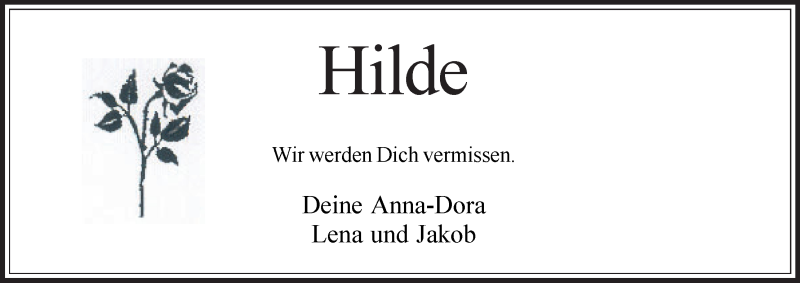 Hilde

Wir werden Dich vermissen.

Deine Anna-Dora
Lena und Jakob